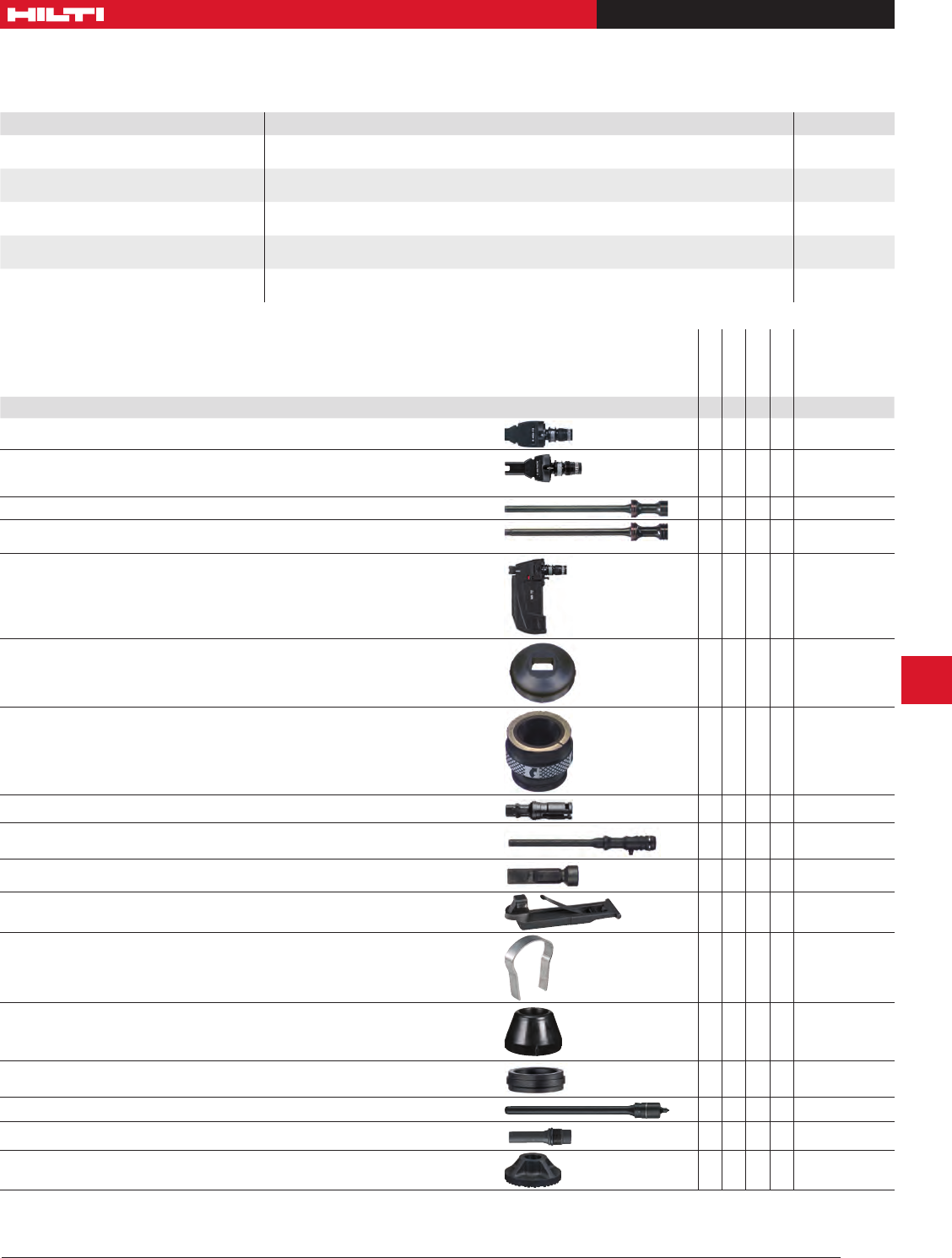 HILTI